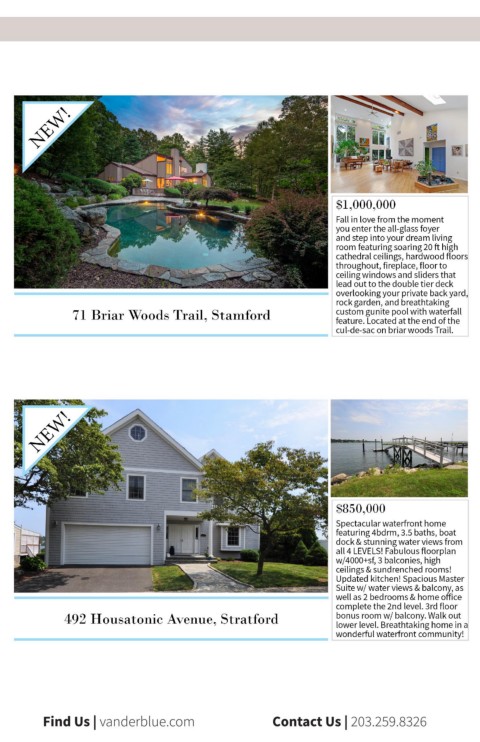 NEW!

71 Briar Woods Trail, Stamford

$1,000,000

Fall in love from the moment you enter the all-glass foyer and step into your dream living room featuring soaring 20 ft high cathedral ceilings, hardwood floors throughout, fireplace, floor to ceiling windows and sliders that lead out to the double tier deck overlooking your private back yard, rock garden, and breathtaking custom gunite pool with waterfall feature. Located at the end of the cul-de-sac on briar woods Trail.

NEW!

492 Housatonic Avenue, Stratford

$850,000

Spectacular waterfront home featuring 4bdrm, 3.5 baths, boat dock & stunning water views from all 4 LEVELS! Fabulous floorplan w/4000+sf, 3 balconies, high ceilings & sundrenched rooms! Updated kitchen! Spacious Master Suite w/ water views & balcony, as well as 2 bedrooms & home office complete the 2nd level. 3rd floor bonus room w/ balcony. Walk out lower level. Breathtaking home in a wonderful waterfront community!

Find Us | vanderblue.com

Contact Us | 203.259.8326